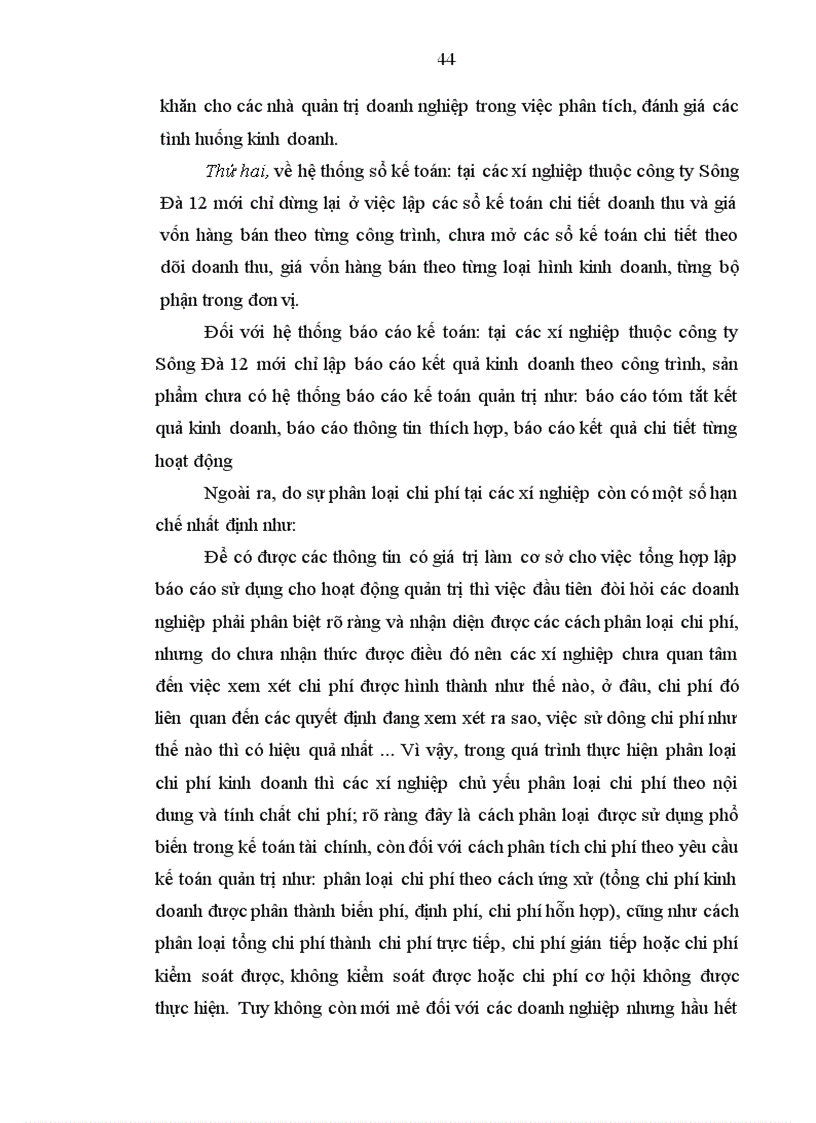 44

khăn cho các nhà quản trị doanh nghiệp trong việc phân tích, đánh giá các tình huống kinh doanh.

Thứ hai, về hệ thống sổ kế toán: tại các xí nghiệp thuộc công ty Sông Đà 12 mới chỉ dừng lại ở việc lập các sổ kế toán chi tiết doanh thu và giá vốn hàng bán theo từng công trình, chưa mở các sổ kế toán chi tiết theo dõi doanh thu, giá vốn hàng bán theo từng loại hình kinh doanh, từng bộ phận trong đơn vị.

Đối với hệ thống báo cáo kế toán: tại các xí nghiệp thuộc công ty Sông Đà 12 mới chỉ lập báo cáo kết quả kinh doanh theo công trình, sản phẩm chưa có hệ thống báo cáo kế toán quản trị như: báo cáo tóm tắt kết quả kinh doanh, báo cáo thông tin thích hợp, báo cáo kết quả chi tiết từng hoạt động

Ngoài ra, do sự phân loại chi phí tại các xí nghiệp còn có một số hạn chế nhất định như:

Để có được các thông tin có giá trị làm cơ sở cho việc tổng hợp lập báo cáo sử dụng cho hoạt động quản trị thì việc đầu tiên đòi hỏi các doanh nghiệp phải phân biệt rõ ràng và nhận diện được các cách phân loại chi phí, nhưng do chưa nhận thức được điều đó nên các xí nghiệp chưa quan tâm đến việc xem xét chi phí được hình thành như thế nào, ở đâu, chi phí đó liên quan đến các quyết định đang xem xét ra sao, việc sử dông chi phí như thế nào thì có hiệu quả nhất ... Vì vậy, trong quá trình thực hiện phân loại chi phí kinh doanh thì các xí nghiệp chủ yếu phân loại chi phí theo nội dung và tính chất chi phí; rõ ràng đây là cách phân loại được sử dụng phổ biến trong kế toán tài chính, còn đối với cách phân tích chi phí theo yêu cầu kế toán quản trị như: phân loại chi phí theo cách ứng xử (tổng chi phí kinh doanh được phân thành biến phí, định phí, chi phí hỗn hợp), cũng như cách phân loại tổng chi phí thành chi phí trực tiếp, chi phí gián tiếp hoặc chi phí kiểm soát được, không kiểm soát được hoặc chi phí cơ hội không được thực hiện. Tuy không còn mới mẻ đối với các doanh nghiệp nhưng hầu hết